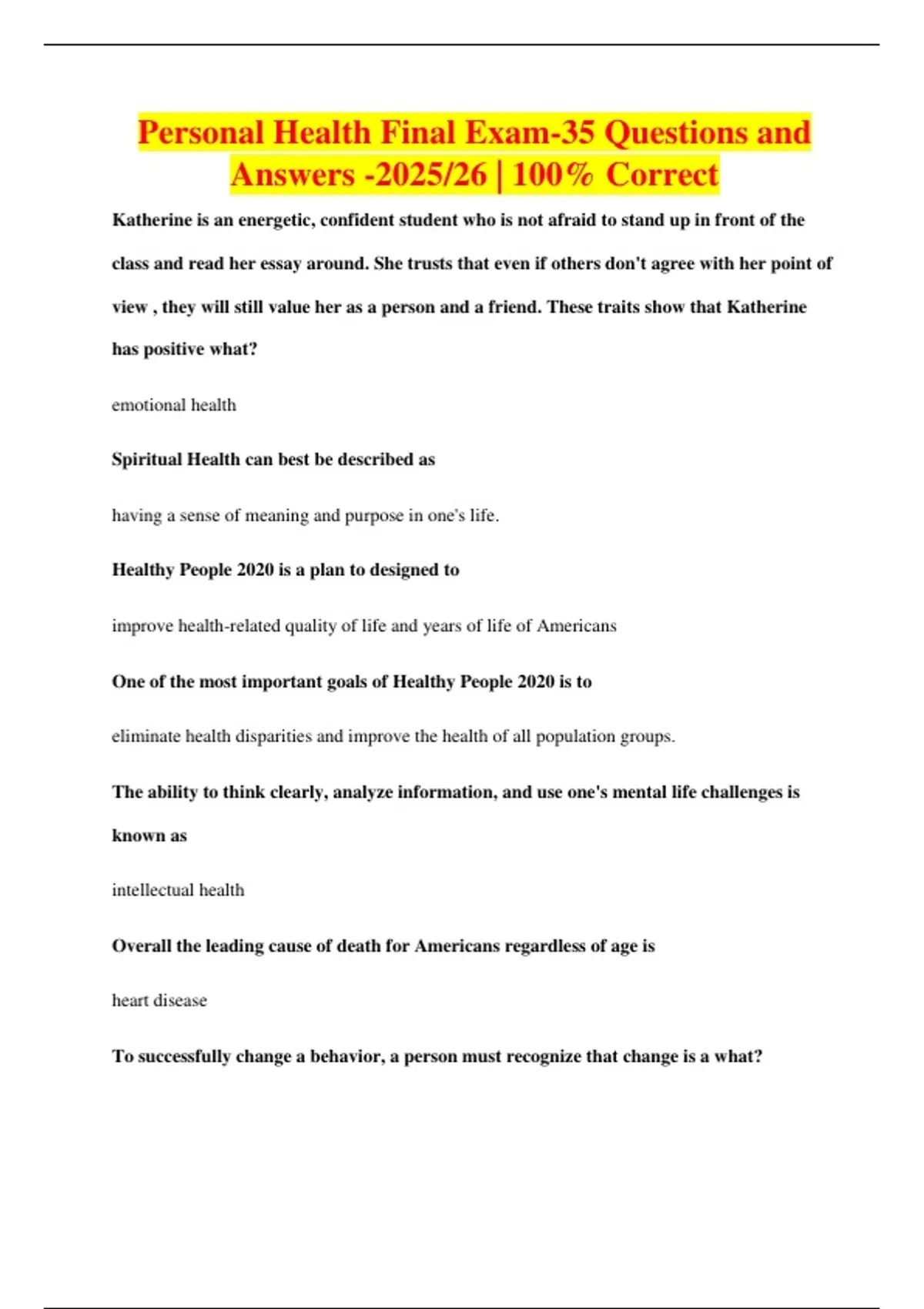 Personal Health Final Exam-35 Questions and Answers -2025/26 | 100% Correct

Katherine is an energetic, confident student who is not afraid to stand up in front of the class and read her essay around. She trusts that even if others don't agree with her point of view , they will still value her as a person and a friend. These traits show that Katherine has positive what?

emotional health

Spiritual Health can best be described as

having a sense of meaning and purpose in one's life.

Healthy People 2020 is a plan to designed to

improve health-related quality of life and years of life of Americans

One of the most important goals of Healthy People 2020 is to

eliminate health disparities and improve the health of all population groups.

The ability to think clearly, analyze information, and use one's mental life challenges is known as

intellectual health

Overall the leading cause of death for Americans regardless of age is

heart disease

To successfully change a behavior, a person must recognize that change is a what?